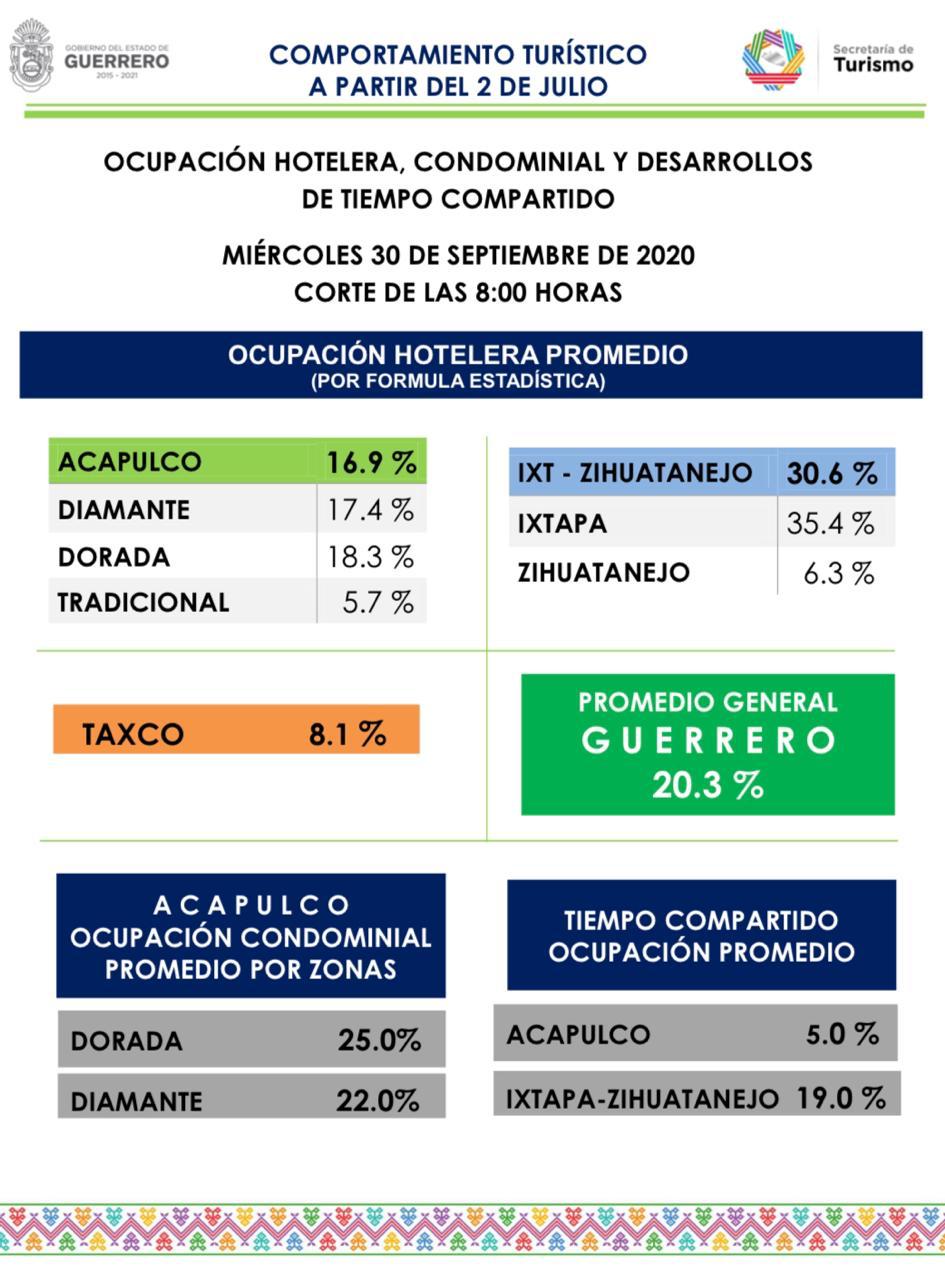 GOBIERNO DEL ESTADO DE GUERRERO 2015 - 2021

COMPORTAMIENTO TURÍSTICO A PARTIR DEL 2 DE JULIO

Secretaría de Turismo

OCUPACIÓN HOTELERA, CONDOMINIAL Y DESARROLLOS DE TIEMPO COMPARTIDO

MIÉRCOLES 30 DE SEPTIEMBRE DE 2020
CORTE DE LAS 8:00 HORAS

OCUPACIÓN HOTELERA PROMEDIO
(POR FORMULA ESTADÍSTICA)

| ACAPULCO | 16.9 % |
|---|---|
| DIAMANTE | 17.4 % |
| DORADA | 18.3 % |
| TRADICIONAL | 5.7 % |

| IXT - ZIHUATANEJO | 30.6 % |
|---|---|
| IXTAPA | 35.4 % |
| ZIHUATANEJO | 6.3 % |

TAXCO 8.1 %

PROMEDIO GENERAL
GUERRERO
20.3 %

ACAPULCO
OCUPACIÓN CONDOMINIAL PROMEDIO POR ZONAS

| DORADA | 25.0% |
|---|---|
| DIAMANTE | 22.0% |

TIEMPO COMPARTIDO
OCUPACIÓN PROMEDIO

| ACAPULCO | 5.0 % |
|---|---|
| IXTAPA-ZIHUATANEJO | 19.0 % |